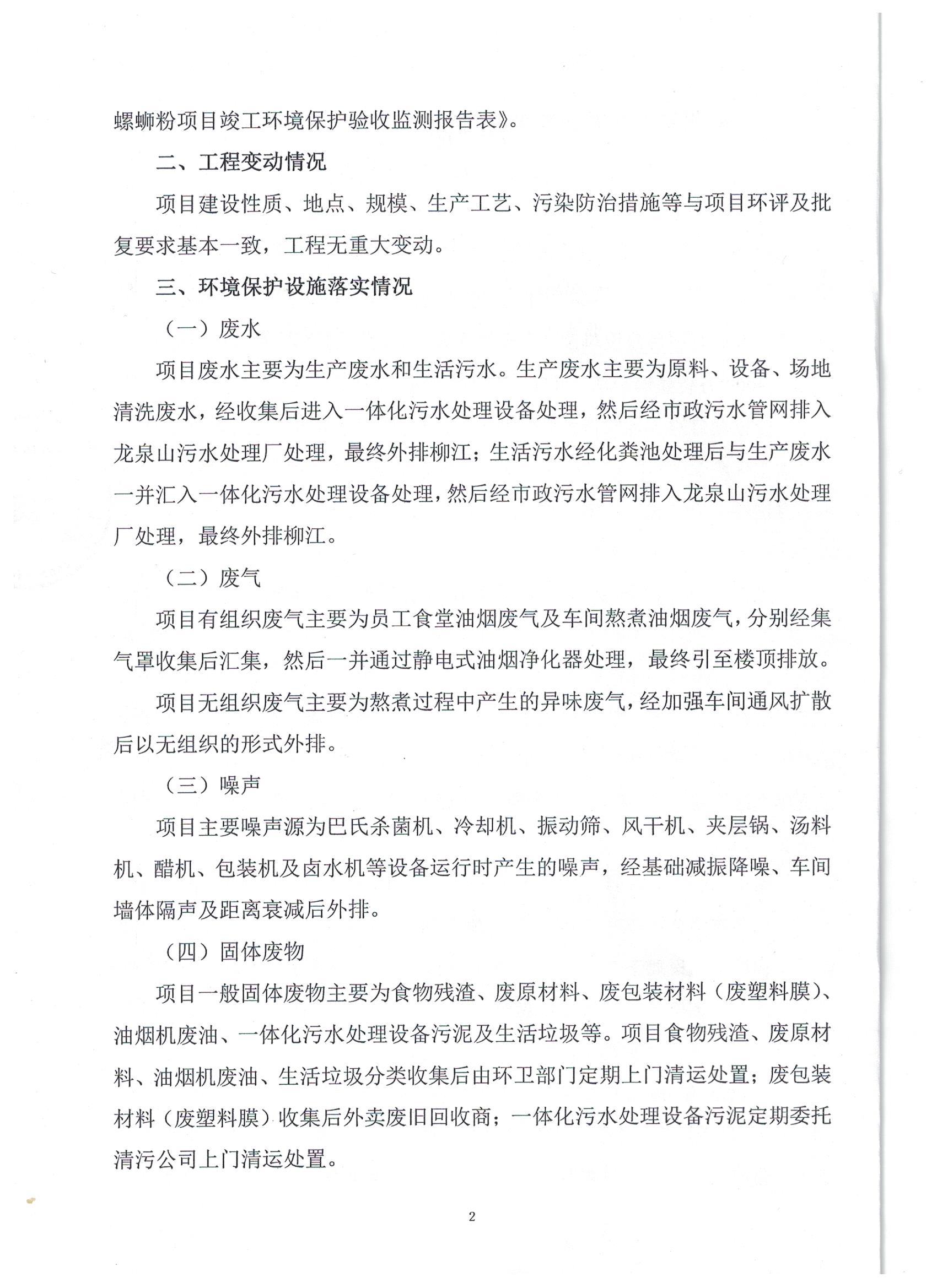 螺蛳粉项目竣工环境保护验收监测报告表》。

二、工程变动情况

项目建设性质、地点、规模、生产工艺、污染防治措施等与项目环评及批复要求基本一致，工程无重大变动。

三、环境保护设施落实情况

（一）废水

项目废水主要为生产废水和生活污水。生产废水主要为原料、设备、场地清洗废水，经收集后进入一体化污水处理设备处理，然后经市政污水管网排入龙泉山污水处理厂处理，最终外排柳江；生活污水经化粪池处理后与生产废水一并汇入一体化污水处理设备处理，然后经市政污水管网排入龙泉山污水处理厂处理，最终外排柳江。

（二）废气

项目有组织废气主要为员工食堂油烟废气及车间熬煮油烟废气，分别经集气罩收集后汇集，然后一并通过静电式油烟净化器处理，最终引至楼顶排放。

项目无组织废气主要为熬煮过程中产生的异味废气，经加强车间通风扩散后以无组织的形式外排。

（三）噪声

项目主要噪声源为巴氏杀菌机、冷却机、振动筛、风干机、夹层锅、汤料机、醋机、包装机及卤水机等设备运行时产生的噪声，经基础减振降噪、车间墙体隔声及距离衰减后外排。

（四）固体废物

项目一般固体废物主要为食物残渣、废原材料、废包装材料（废塑料膜）、油烟机废油、一体化污水处理设备污泥及生活垃圾等。项目食物残渣、废原材料、油烟机废油、生活垃圾分类收集后由环卫部门定期上门清运处置；废包装材料（废塑料膜）收集后外卖废旧回收商；一体化污水处理设备污泥定期委托清污公司上门清运处置。

2